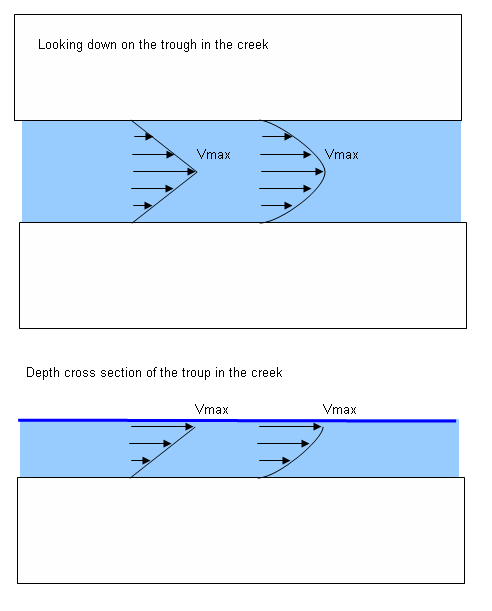 Looking down on the trough in the creek

Vmax

Vmax

Depth cross section of the troup in the creek

Vmax

Vmax